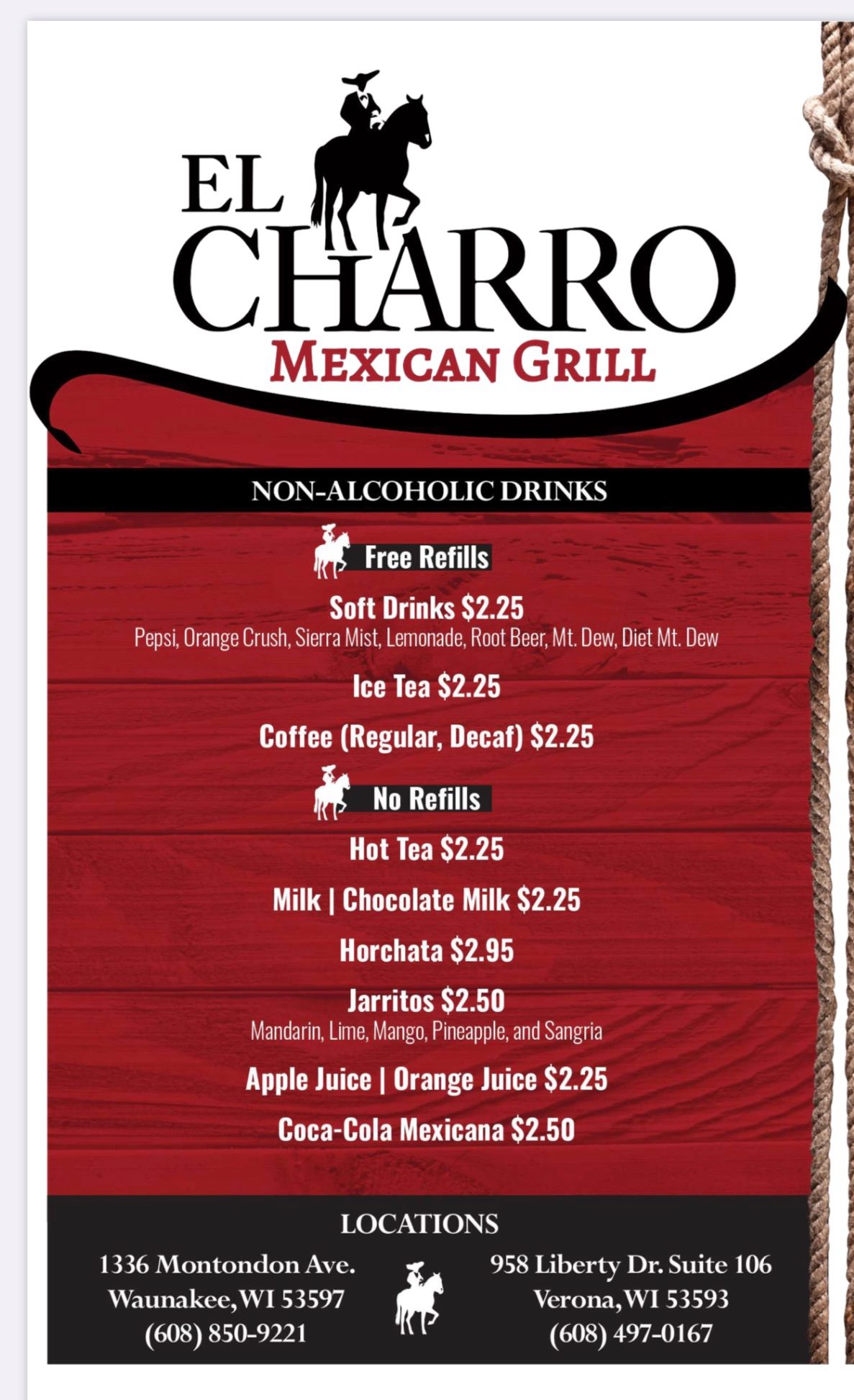 EL
CHARRO
MEXICAN GRILL

NON-ALCOHOLIC DRINKS

Free Refills

Soft Drinks $2.25
Pepsi, Orange Crush, Sierra Mist, Lemonade, Root Beer, Mt. Dew, Diet Mt. Dew

Ice Tea $2.25

Coffee (Regular, Decaf) $2.25

No Refills

Hot Tea $2.25

Milk | Chocolate Milk $2.25

Horchata $2.95

Jarritos $2.50
Mandarin, Lime, Mango, Pineapple, and Sangria

Apple Juice | Orange Juice $2.25

Coca-Cola Mexicana $2.50

LOCATIONS

1336 Montondon Ave.
Waunakee, WI 53597
(608) 850-9221

958 Liberty Dr. Suite 106
Verona, WI 53593
(608) 497-0167